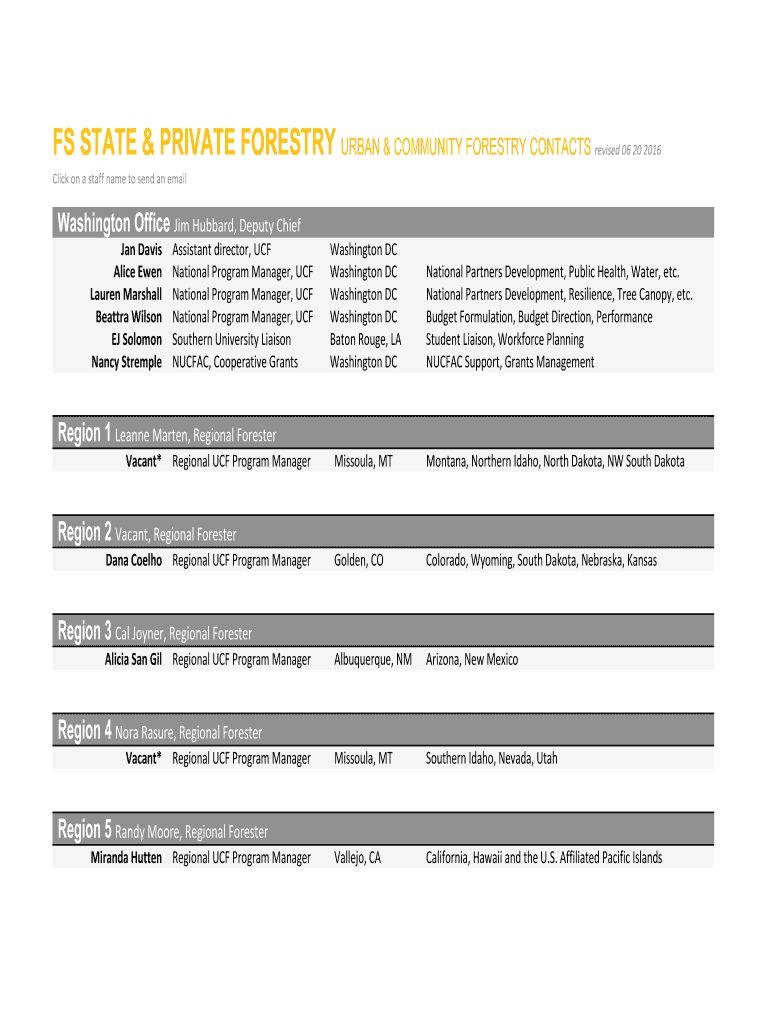 FS STATE & PRIVATE FORESTRY URBAN & COMMUNITY FORESTRY CONTACTS revised 06 20 2016

Click on a staff name to send an email

Washington Office Jim Hubbard, Deputy Chief

| | | | |
|---|---|---|---|
| Jan Davis | Assistant director, UCF | Washington DC | |
| Alice Ewen | National Program Manager, UCF | Washington DC | National Partners Development, Public Health, Water, etc. |
| Lauren Marshall | National Program Manager, UCF | Washington DC | National Partners Development, Resilience, Tree Canopy, etc. |
| Beattra Wilson | National Program Manager, UCF | Washington DC | Budget Formulation, Budget Direction, Performance |
| EJ Solomon | Southern University Liaison | Baton Rouge, LA | Student Liaison, Workforce Planning |
| Nancy Stremple | NUCFAC, Cooperative Grants | Washington DC | NUCFAC Support, Grants Management |

Region 1 Leanne Marten, Regional Forester

| | | | |
|---|---|---|---|
| Vacant* | Regional UCF Program Manager | Missoula, MT | Montana, Northern Idaho, North Dakota, NW South Dakota |

Region 2 Vacant, Regional Forester

| | | | |
|---|---|---|---|
| Dana Coelho | Regional UCF Program Manager | Golden, CO | Colorado, Wyoming, South Dakota, Nebraska, Kansas |

Region 3 Cal Joyner, Regional Forester

| | | | |
|---|---|---|---|
| Alicia San Gil | Regional UCF Program Manager | Albuquerque, NM | Arizona, New Mexico |

Region 4 Nora Rasure, Regional Forester

| | | | |
|---|---|---|---|
| Vacant* | Regional UCF Program Manager | Missoula, MT | Southern Idaho, Nevada, Utah |

Region 5 Randy Moore, Regional Forester

| | | | |
|---|---|---|---|
| Miranda Hutten | Regional UCF Program Manager | Vallejo, CA | California, Hawaii and the U.S. Affiliated Pacific Islands |